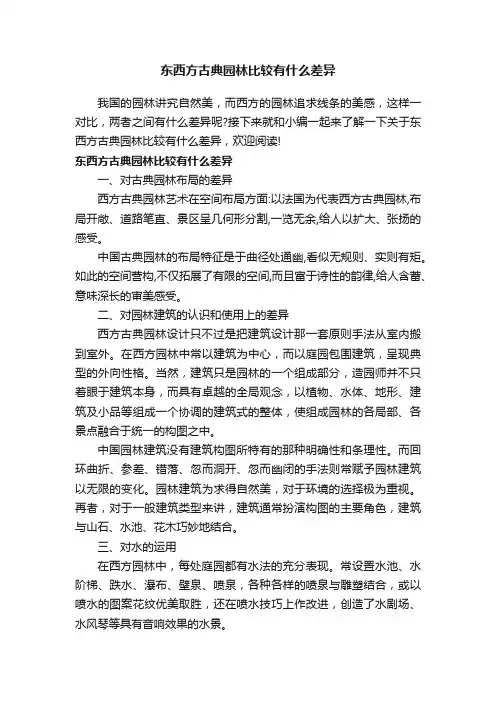 东西方古典园林比较有什么差异

我国的园林讲究自然美，而西方的园林追求线条的美感，这样一对比，两者之间有什么差异呢?接下来就和小编一起来了解一下关于东西方古典园林比较有什么差异，欢迎阅读!

东西方古典园林比较有什么差异

一、对古典园林布局的差异

西方古典园林艺术在空间布局方面:以法国为代表西方古典园林,布局开敞、道路笔直、景区呈几何形分割,一览无余,给人以扩大、张扬的感受。

中国古典园林的布局特征是于曲径处通幽,看似无规则、实则有矩。如此的空间营构,不仅拓展了有限的空间,而且富于诗性的韵律,给人含蓄、意味深长的审美感受。

二、对园林建筑的认识和使用上的差异

西方古典园林设计只不过是把建筑设计那一套原则手法从室内搬到室外。在西方园林中常以建筑为中心，而以庭园包围建筑，呈现典型的外向性格。当然，建筑只是园林的一个组成部分，造园师并不只着眼于建筑本身，而具有卓越的全局观念，以植物、水体、地形、建筑及小品等组成一个协调的建筑式的整体，使组成园林的各局部、各景点融合于统一的构图之中。

中国园林建筑没有建筑构图所特有的那种明确性和条理性。而回环曲折、参差、错落、忽而洞开、忽而幽闭的手法则常赋予园林建筑以无限的变化。园林建筑为求得自然美，对于环境的选择极为重视。再者，对于一般建筑类型来讲，建筑通常扮演构图的主要角色，建筑与山石、水池、花木巧妙地结合。

三、对水的运用

在西方园林中，每处庭园都有水法的充分表现。常设置水池、水阶梯、跌水、瀑布、壁泉、喷泉，各种各样的喷泉与雕塑结合，或以喷水的图案花纹优美取胜，还在喷水技巧上作改进，创造了水剧场、水风琴等具有音响效果的水景。